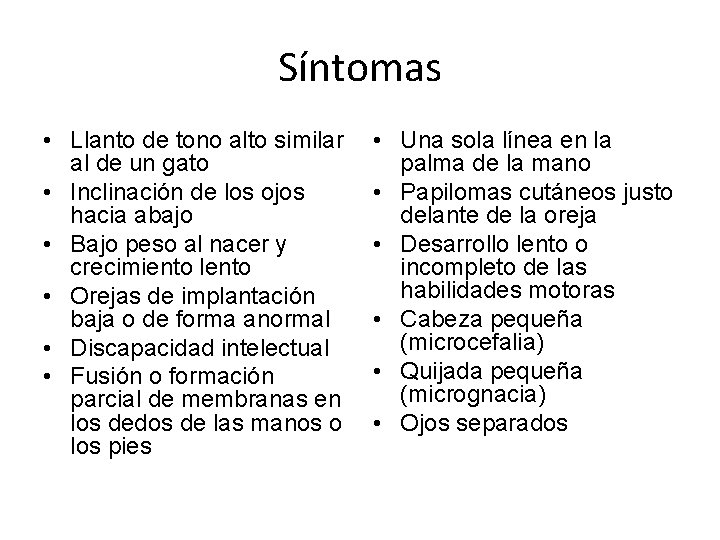 Síntomas

• Llanto de tono alto similar al de un gato
• Inclinación de los ojos hacia abajo
• Bajo peso al nacer y crecimiento lento
• Orejas de implantación baja o de forma anormal
• Discapacidad intelectual
• Fusión o formación parcial de membranas en los dedos de las manos o los pies

• Una sola línea en la palma de la mano
• Papilomas cutáneos justo delante de la oreja
• Desarrollo lento o incompleto de las habilidades motoras
• Cabeza pequeña (microcefalia)
• Quijada pequeña (micrognacia)
• Ojos separados